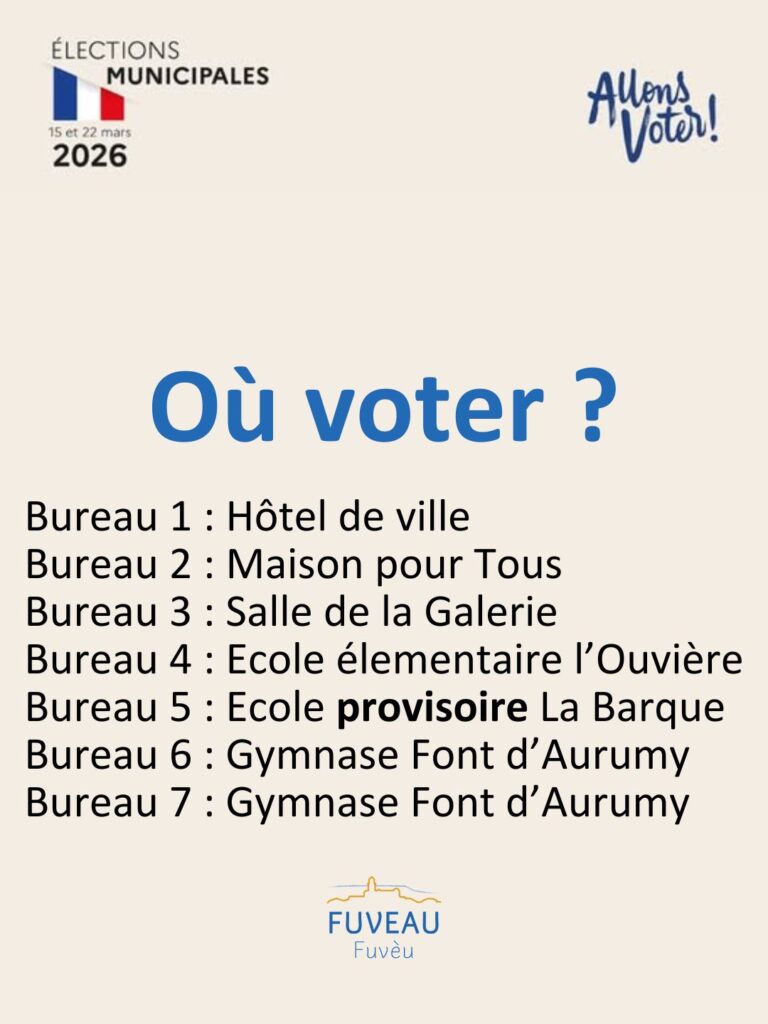 ÉLECTIONS
MUNICIPALES
15 et 22 mars
2026

Allons
Voter!

Où voter ?

Bureau 1 : Hôtel de ville
Bureau 2 : Maison pour Tous
Bureau 3 : Salle de la Galerie
Bureau 4 : Ecole élementaire l'Ouvière
Bureau 5 : Ecole provisoire La Barque
Bureau 6 : Gymnase Font d'Aurumy
Bureau 7 : Gymnase Font d'Aurumy

FUVEAU
Fuvèu